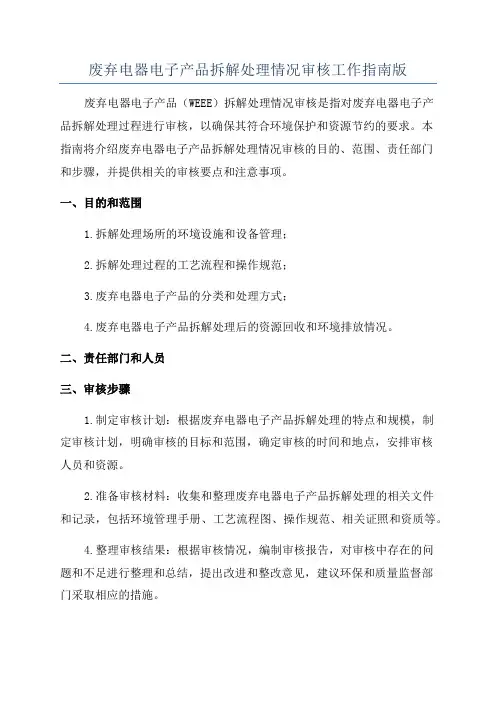 废弃电器电子产品拆解处理情况审核工作指南版

废弃电器电子产品（WEEE）拆解处理情况审核是指对废弃电器电子产品拆解处理过程进行审核，以确保其符合环境保护和资源节约的要求。本指南将介绍废弃电器电子产品拆解处理情况审核的目的、范围、责任部门和步骤，并提供相关的审核要点和注意事项。

一、目的和范围

1.拆解处理场所的环境设施和设备管理；

2.拆解处理过程的工艺流程和操作规范；

3.废弃电器电子产品的分类和处理方式；

4.废弃电器电子产品拆解处理后的资源回收和环境排放情况。

二、责任部门和人员

三、审核步骤

1.制定审核计划：根据废弃电器电子产品拆解处理的特点和规模，制定审核计划，明确审核的目标和范围，确定审核的时间和地点，安排审核人员和资源。

2.准备审核材料：收集和整理废弃电器电子产品拆解处理的相关文件和记录，包括环境管理手册、工艺流程图、操作规范、相关证照和资质等。

4.整理审核结果：根据审核情况，编制审核报告，对审核中存在的问题和不足进行整理和总结，提出改进和整改意见，建议环保和质量监督部门采取相应的措施。